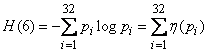 $H(6) = -\sum_{i=1}^{32} p_i \log p_i = \sum_{i=1}^{32} \eta(p_i)$